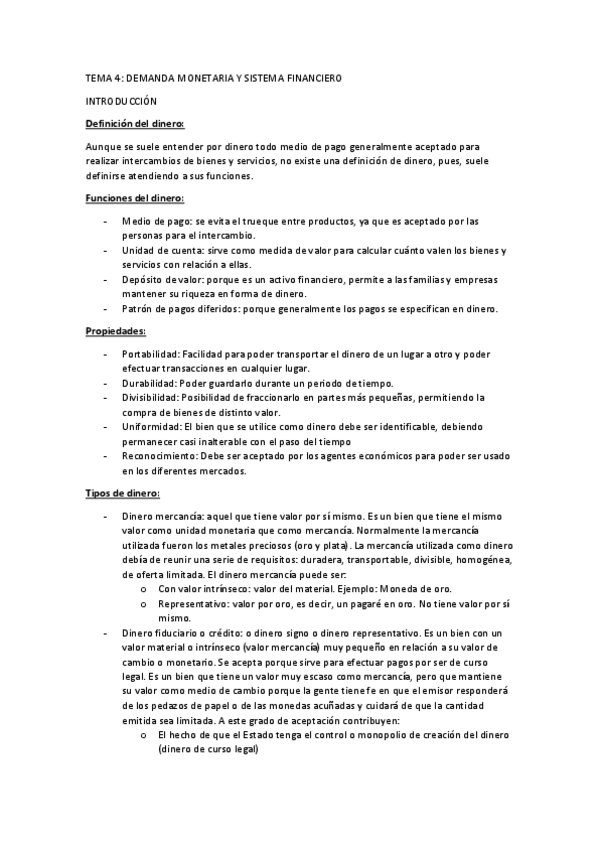 TEMA 4: DEMANDA MONETARIA Y SISTEMA FINANCIERO

INTRODUCCIÓN

Definición del dinero:

Aunque se suele entender por dinero todo medio de pago generalmente aceptado para realizar intercambios de bienes y servicios, no existe una definición de dinero, pues, suele definirse atendiendo a sus funciones.

Funciones del dinero:

- Medio de pago: se evita el trueque entre productos, ya que es aceptado por las personas para el intercambio.
- Unidad de cuenta: sirve como medida de valor para calcular cuánto valen los bienes y servicios con relación a ellas.
- Depósito de valor: porque es un activo financiero, permite a las familias y empresas mantener su riqueza en forma de dinero.
- Patrón de pagos diferidos: porque generalmente los pagos se especifican en dinero.

Propiedades:

- Portabilidad: Facilidad para poder transportar el dinero de un lugar a otro y poder efectuar transacciones en cualquier lugar.
- Durabilidad: Poder guardarlo durante un periodo de tiempo.
- Divisibilidad: Posibilidad de fraccionarlo en partes más pequeñas, permitiendo la compra de bienes de distinto valor.
- Uniformidad: El bien que se utilice como dinero debe ser identificable, debiendo permanecer casi inalterable con el paso del tiempo
- Reconocimiento: Debe ser aceptado por los agentes económicos para poder ser usado en los diferentes mercados.

Tipos de dinero:

- Dinero mercancía: aquel que tiene valor por sí mismo. Es un bien que tiene el mismo valor como unidad monetaria que como mercancía. Normalmente la mercancía utilizada fueron los metales preciosos (oro y plata). La mercancía utilizada como dinero debía de reunir una serie de requisitos: duradera, transportable, divisible, homogénea, de oferta limitada. El dinero mercancía puede ser:
  o Con valor intrínseco: valor del material. Ejemplo: Moneda de oro.
  o Representativo: valor por oro, es decir, un pagaré en oro. No tiene valor por sí mismo.
- Dinero fiduciario o crédito: o dinero signo o dinero representativo. Es un bien con un valor material o intrínseco (valor mercancía) muy pequeño en relación a su valor de cambio o monetario. Se acepta porque sirve para efectuar pagos por ser de curso legal. Es un bien que tiene un valor muy escaso como mercancía, pero que mantiene su valor como medio de cambio porque la gente tiene fe en que el emisor responderá de los pedazos de papel o de las monedas acuñadas y cuidará de que la cantidad emitida sea limitada. A este grado de aceptación contribuyen:
  o El hecho de que el Estado tenga el control o monopolio de creación del dinero (dinero de curso legal)